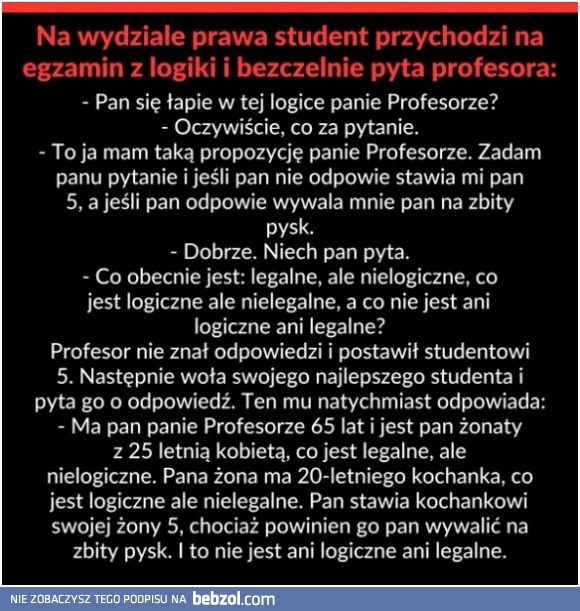 Na wydziale prawa student przychodzi na egzamin z logiki i bezczelnie pyta profesora:

- Pan się łapie w tej logice panie Profesorze?
- Oczywiście, co za pytanie.
- To ja mam taką propozycję panie Profesorze. Zadam panu pytanie i jeśli pan nie odpowie stawia mi pan 5, a jeśli pan odpowie wywala mnie pan na zbity pysk.
- Dobrze. Niech pan pyta.
- Co obecnie jest: legalne, ale nielogiczne, co jest logiczne ale nielegalne, a co nie jest ani logiczne ani legalne?
Profesor nie znał odpowiedzi i postawił studentowi 5. Następnie woła swojego najlepszego studenta i pyta go o odpowiedź. Ten mu natychmiast odpowiada:
- Ma pan panie Profesorze 65 lat i jest pan żonaty z 25 letnią kobietą, co jest legalne, ale nielogiczne. Pana żona ma 20-letniego kochanka, co jest logiczne ale nielegalne. Pan stawia kochankowi swojej żony 5, chociaż powinien go pan wywalić na zbity pysk. I to nie jest ani logiczne ani legalne.

NIE ZOBACZYSZ TEGO PODPISU NA bebzol.com